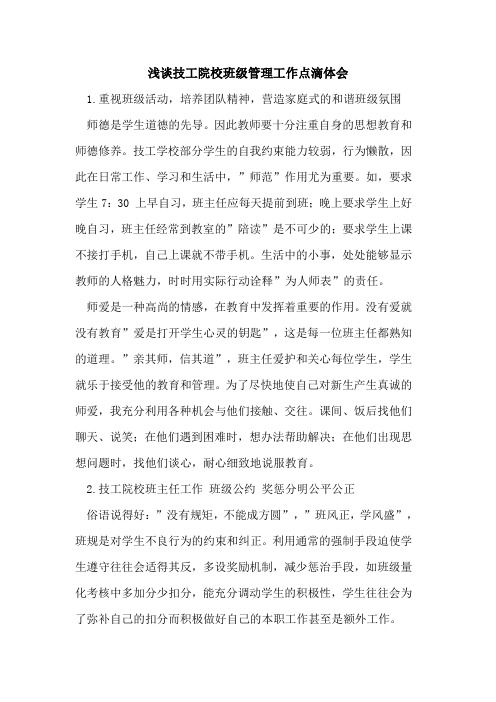 浅谈技工院校班级管理工作点滴体会

1.重视班级活动，培养团队精神，营造家庭式的和谐班级氛围

师德是学生道德的先导。因此教师要十分注重自身的思想教育和师德修养。技工学校部分学生的自我约束能力较弱，行为懒散，因此在日常工作、学习和生活中，”师范”作用尤为重要。如，要求学生 7：30 上早自习，班主任应每天提前到班；晚上要求学生上好晚自习，班主任经常到教室的”陪读”是不可少的；要求学生上课不接打手机，自己上课就不带手机。生活中的小事，处处能够显示教师的人格魅力，时时用实际行动诠释”为人师表”的责任。

师爱是一种高尚的情感，在教育中发挥着重要的作用。没有爱就没有教育”爱是打开学生心灵的钥匙”，这是每一位班主任都熟知的道理。”亲其师，信其道”，班主任爱护和关心每位学生，学生就乐于接受他的教育和管理。为了尽快地使自己对新生产生真诚的师爱，我充分利用各种机会与他们接触、交往。课间、饭后找他们聊天、说笑；在他们遇到困难时，想办法帮助解决；在他们出现思想问题时，找他们谈心，耐心细致地说服教育。

2.技工院校班主任工作 班级公约 奖惩分明公平公正

俗语说得好：”没有规矩，不能成方圆”，”班风正，学风盛”，班规是对学生不良行为的约束和纠正。利用通常的强制手段迫使学生遵守往往会适得其反，多设奖励机制，减少惩治手段，如班级量化考核中多加分少扣分，能充分调动学生的积极性，学生往往会为了弥补自己的扣分而积极做好自己的本职工作甚至是额外工作。